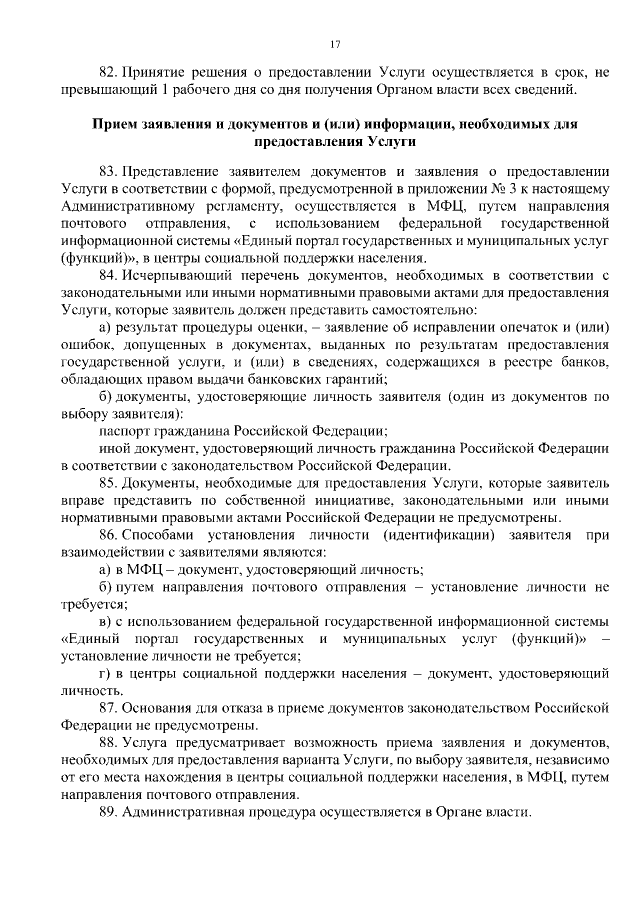 17

82. Принятие решения о предоставлении Услуги осуществляется в срок, не превышающий 1 рабочего дня со дня получения Органом власти всех сведений.

Прием заявления и документов и (или) информации, необходимых для предоставления Услуги

83. Представление заявителем документов и заявления о предоставлении Услуги в соответствии с формой, предусмотренной в приложении № 3 к настоящему Административному регламенту, осуществляется в МФЦ, путем направления почтового отправления, с использованием федеральной государственной информационной системы «Единый портал государственных и муниципальных услуг (функций)», в центры социальной поддержки населения.

84. Исчерпывающий перечень документов, необходимых в соответствии с законодательными или иными нормативными правовыми актами для предоставления Услуги, которые заявитель должен представить самостоятельно:

а) результат процедуры оценки, – заявление об исправлении опечаток и (или) ошибок, допущенных в документах, выданных по результатам предоставления государственной услуги, и (или) в сведениях, содержащихся в реестре банков, обладающих правом выдачи банковских гарантий;

б) документы, удостоверяющие личность заявителя (один из документов по выбору заявителя):

паспорт гражданина Российской Федерации;

иной документ, удостоверяющий личность гражданина Российской Федерации в соответствии с законодательством Российской Федерации.

85. Документы, необходимые для предоставления Услуги, которые заявитель вправе представить по собственной инициативе, законодательными или иными нормативными правовыми актами Российской Федерации не предусмотрены.

86. Способами установления личности (идентификации) заявителя при взаимодействии с заявителями являются:

а) в МФЦ – документ, удостоверяющий личность;

б) путем направления почтового отправления – установление личности не требуется;

в) с использованием федеральной государственной информационной системы «Единый портал государственных и муниципальных услуг (функций)» – установление личности не требуется;

г) в центры социальной поддержки населения – документ, удостоверяющий личность.

87. Основания для отказа в приеме документов законодательством Российской Федерации не предусмотрены.

88. Услуга предусматривает возможность приема заявления и документов, необходимых для предоставления варианта Услуги, по выбору заявителя, независимо от его места нахождения в центры социальной поддержки населения, в МФЦ, путем направления почтового отправления.

89. Административная процедура осуществляется в Органе власти.